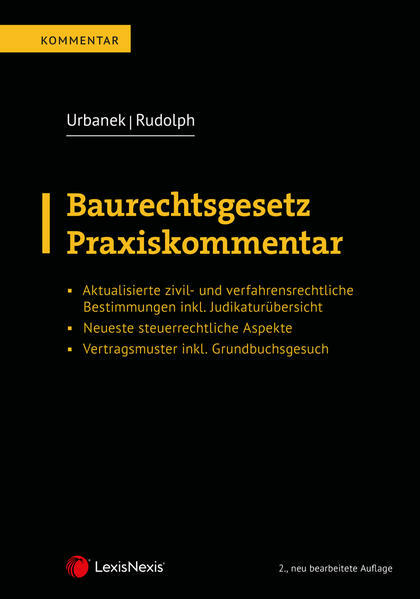 KOMMENTAR

Urbanek | Rudolph

Baurechtsgesetz
Praxiskommentar

• Aktualisierte zivil- und verfahrensrechtliche Bestimmungen inkl. Judikaturübersicht
• Neueste steuerrechtliche Aspekte
• Vertragsmuster inkl. Grundbuchsgesuch

LexisNexis®

2., neu bearbeitete Auflage